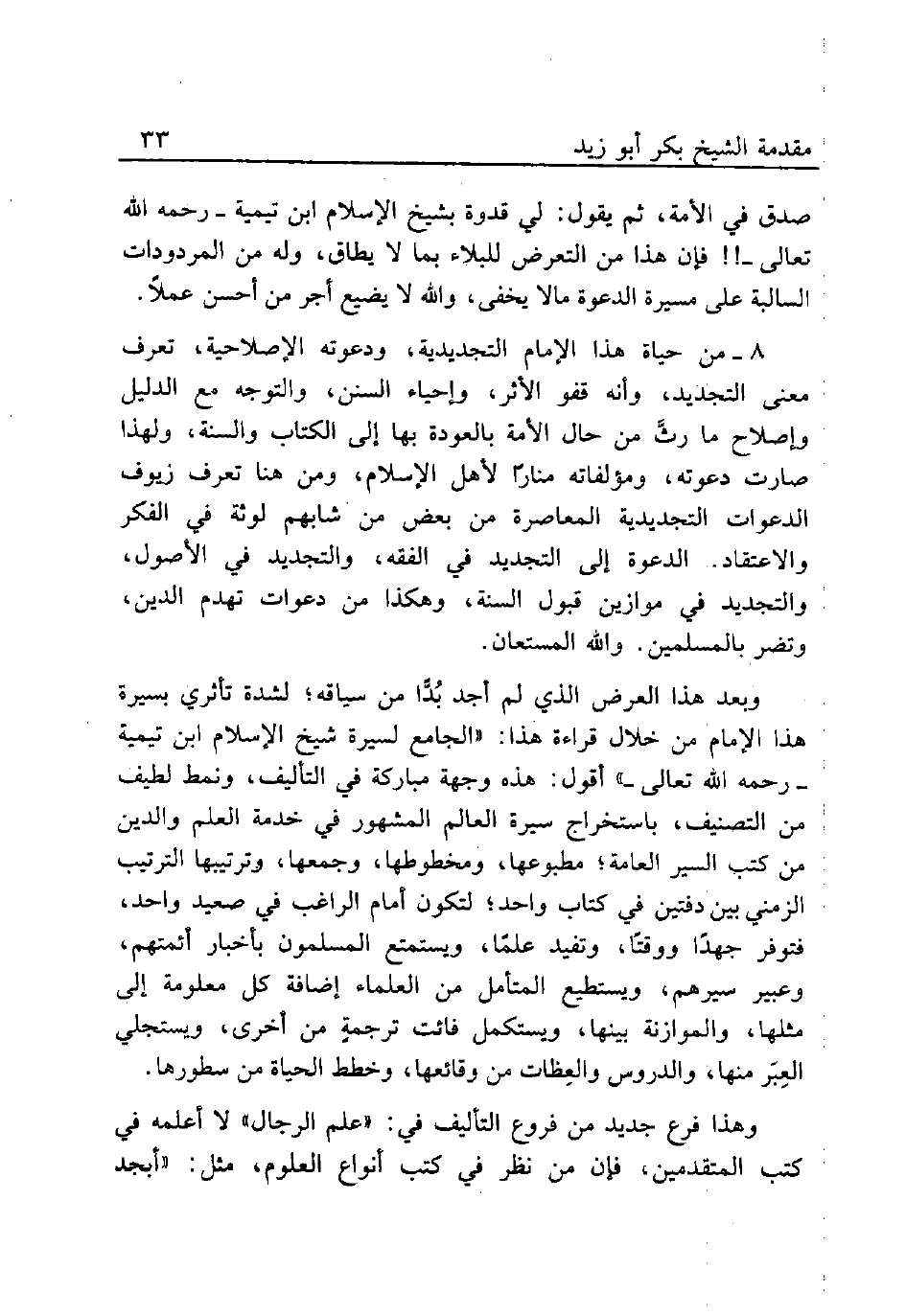 مقدمة الشيخ بكر أبو زيد ٣٣

صدق في الأمة، ثم يقول: لي قدوة بشيخ الإسلام ابن تيمية ـ رحمه الله تعالى ـ!! فإن هذا من التعرض للبلاء بما لا يطاق، وله من المردودات السالبة على مسيرة الدعوة مالا يخفى، والله لا يضيع أجر من أحسن عملاً.

٨ ـ من حياة هذا الإمام التجديدية، ودعوته الإصلاحية، تعرف معنى التجديد، وأنه قفو الأثر، وإحياء السنن، والتوجه مع الدليل وإصلاح ما رثَّ من حال الأمة بالعودة بها إلى الكتاب والسنة، ولهذا صارت دعوته، ومؤلفاته منارًا لأهل الإسلام، ومن هنا تعرف زيوف الدعوات التجديدية المعاصرة من بعض من شابهم لوثة في الفكر والاعتقاد. الدعوة إلى التجديد في الفقه، والتجديد في الأصول، والتجديد في موازين قبول السنة، وهكذا من دعوات تهدم الدين، وتضر بالمسلمين. والله المستعان.

وبعد هذا العرض الذي لم أجد بُدًّا من سياقه؛ لشدة تأثري بسيرة هذا الإمام من خلال قراءة هذا: «الجامع لسيرة شيخ الإسلام ابن تيمية ـ رحمه الله تعالى ـ» أقول: هذه وجهة مباركة في التأليف، ونمط لطيف من التصنيف، باستخراج سيرة العالم المشهور في خدمة العلم والدين من كتب السير العامة؛ مطبوعها، ومخطوطها، وجمعها، وترتيبها الترتيب الزمني بين دفتين في كتاب واحد؛ لتكون أمام الراغب في صعيد واحد، فتوفر جهدًا ووقتًا، وتفيد علمًا، ويستمتع المسلمون بأخبار أئمتهم، وعبير سيرهم، ويستطيع المتأمل من العلماء إضافة كل معلومة إلى مثلها، والموازنة بينها، ويستكمل فائت ترجمةٍ من أخرى، ويستجلي العِبَر منها، والدروس والعِظات من وقائعها، وخطط الحياة من سطورها.

وهذا فرع جديد من فروع التأليف في: «علم الرجال» لا أعلمه في كتب المتقدمين، فإن من نظر في كتب أنواع العلوم، مثل: «أبجد